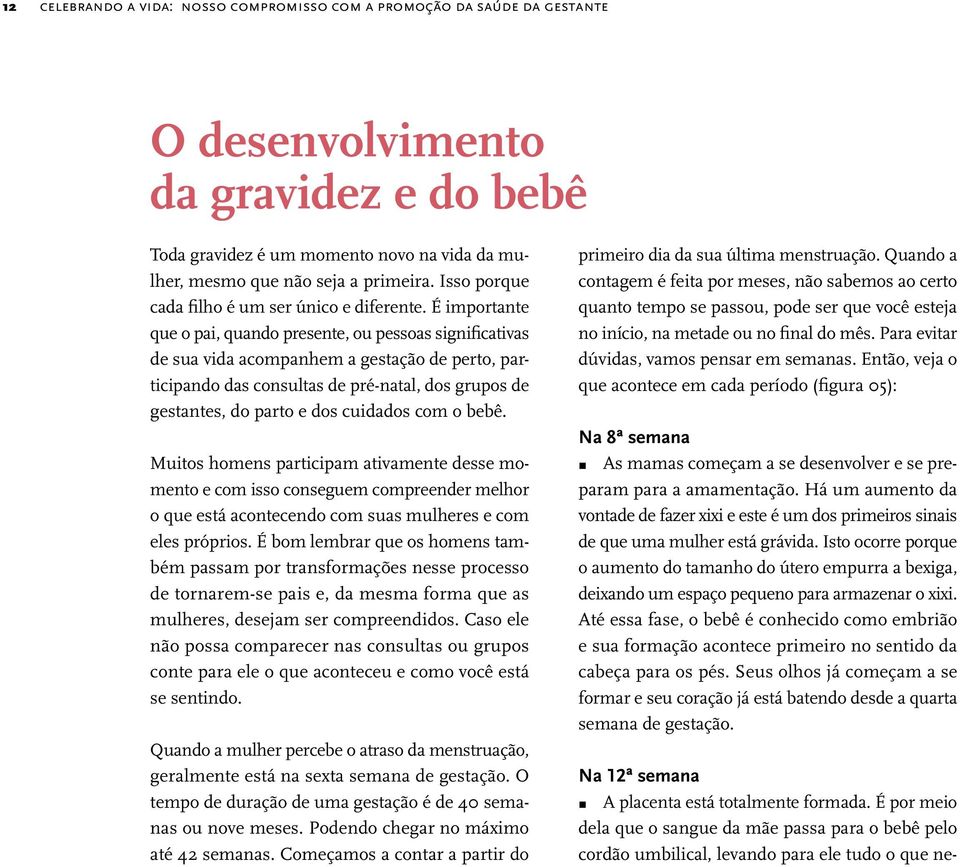 12 CELEBRANDO A VIDA: NOSSO COMPROMISSO COM A PROMOÇÃO DA SAÚDE DA GESTANTE

O desenvolvimento da gravidez e do bebê

Toda gravidez é um momento novo na vida da mulher, mesmo que não seja a primeira. Isso porque cada filho é um ser único e diferente. É importante que o pai, quando presente, ou pessoas significativas de sua vida acompanhem a gestação de perto, participando das consultas de pré-natal, dos grupos de gestantes, do parto e dos cuidados com o bebê.

Muitos homens participam ativamente desse momento e com isso conseguem compreender melhor o que está acontecendo com suas mulheres e com eles próprios. É bom lembrar que os homens também passam por transformações nesse processo de tornarem-se pais e, da mesma forma que as mulheres, desejam ser compreendidos. Caso ele não possa comparecer nas consultas ou grupos conte para ele o que aconteceu e como você está se sentindo.

Quando a mulher percebe o atraso da menstruação, geralmente está na sexta semana de gestação. O tempo de duração de uma gestação é de 40 semanas ou nove meses. Podendo chegar no máximo até 42 semanas. Começamos a contar a partir do primeiro dia da sua última menstruação. Quando a contagem é feita por meses, não sabemos ao certo quanto tempo se passou, pode ser que você esteja no início, na metade ou no final do mês. Para evitar dúvidas, vamos pensar em semanas. Então, veja o que acontece em cada período (figura 05):

Na 8ª semana

■ As mamas começam a se desenvolver e se preparam para a amamentação. Há um aumento da vontade de fazer xixi e este é um dos primeiros sinais de que uma mulher está grávida. Isto ocorre porque o aumento do tamanho do útero empurra a bexiga, deixando um espaço pequeno para armazenar o xixi. Até essa fase, o bebê é conhecido como embrião e sua formação acontece primeiro no sentido da cabeça para os pés. Seus olhos já começam a se formar e seu coração já está batendo desde a quarta semana de gestação.

Na 12ª semana

■ A placenta está totalmente formada. É por meio dela que o sangue da mãe passa para o bebê pelo cordão umbilical, levando para ele tudo o que ne-